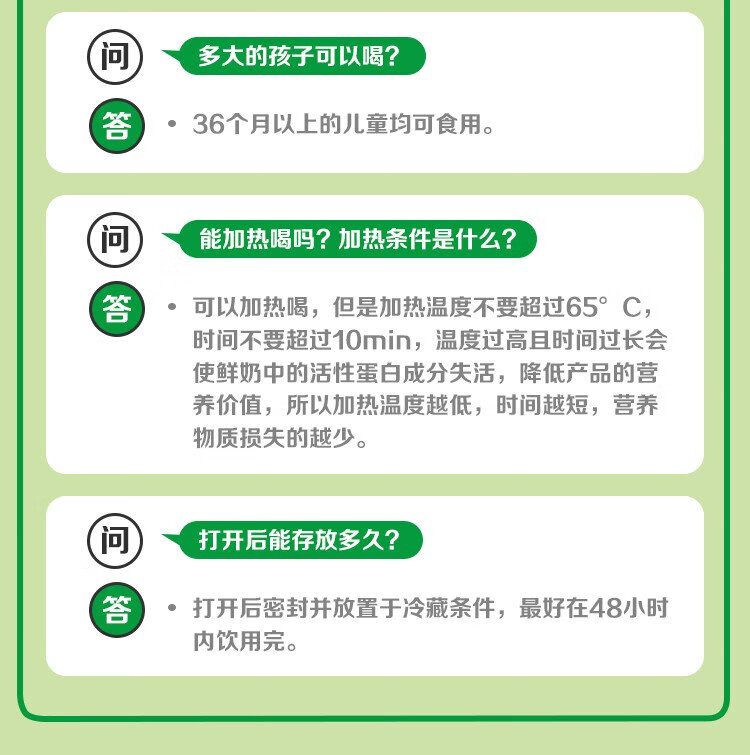 问

多大的孩子可以喝?

答

• 36个月以上的儿童均可食用。

问

能加热喝吗?加热条件是什么?

答

• 可以加热喝，但是加热温度不要超过65°C，时间不要超过10min，温度过高且时间过长会使鲜奶中的活性蛋白成分失活，降低产品的营养价值，所以加热温度越低，时间越短，营养物质损失的越少。

问

打开后能存放多久?

答

• 打开后密封并放置于冷藏条件，最好在48小时内饮用完。